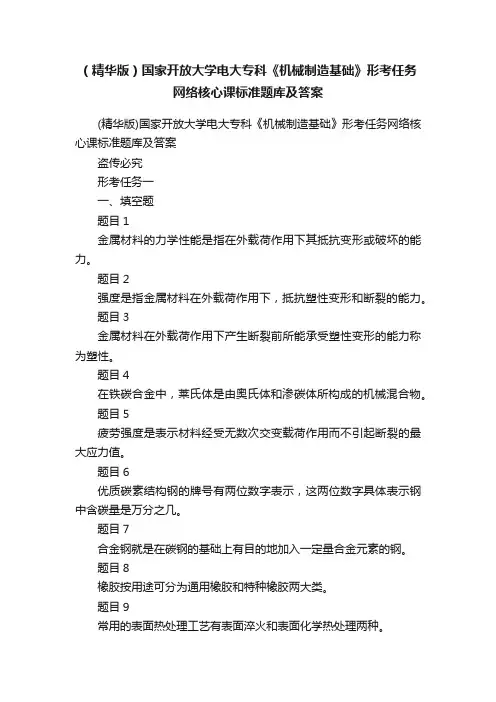 （精华版）国家开放大学电大专科《机械制造基础》形考任务网络核心课标准题库及答案

(精华版)国家开放大学电大专科《机械制造基础》形考任务网络核心课标准题库及答案

盗传必究

形考任务一

一、填空题

题目 1

金属材料的力学性能是指在外载荷作用下其抵抗变形或破坏的能力。

题目 2

强度是指金属材料在外载荷作用下，抵抗塑性变形和断裂的能力。

题目 3

金属材料在外载荷作用下产生断裂前所能承受塑性变形的能力称为塑性。

题目 4

在铁碳合金中，莱氏体是由奥氏体和渗碳体所构成的机械混合物。

题目 5

疲劳强度是表示材料经受无数次交变载荷作用而不引起断裂的最大应力值。

题目 6

优质碳素结构钢的牌号有两位数字表示，这两位数字具体表示钢中含碳量是万分之几。

题目 7

合金钢就是在碳钢的基础上有目的地加入一定量合金元素的钢。

题目 8

橡胶按用途可分为通用橡胶和特种橡胶两大类。

题目 9

常用的表面热处理工艺有表面淬火和表面化学热处理两种。